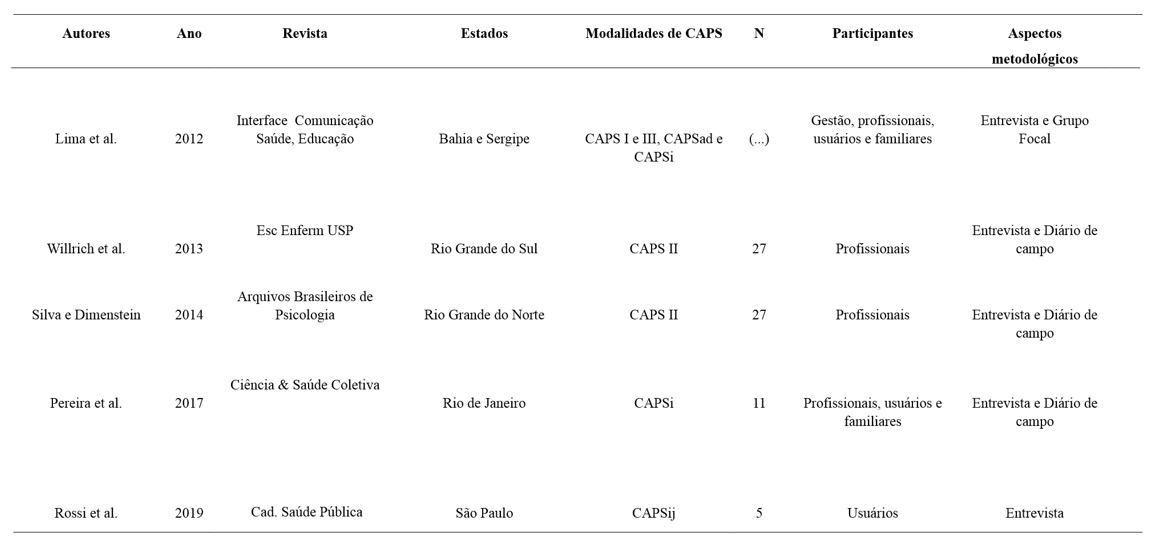 | Autores | Ano | Revista | Estados | Modalidades de CAPS | N | Participantes | Aspectos metodológicos |
|---|---|---|---|---|---|---|---|
| Lima et al. | 2012 | Interface Comunicação Saúde, Educação | Bahia e Sergipe | CAPS I e III, CAPSad e CAPSi | (...) | Gestão, profissionais, usuários e familiares | Entrevista e Grupo Focal |
| Willrich et al. | 2013 | Esc Enferm USP | Rio Grande do Sul | CAPS II | 27 | Profissionais | Entrevista e Diário de campo |
| Silva e Dimenstein | 2014 | Arquivos Brasileiros de Psicologia | Rio Grande do Norte | CAPS II | 27 | Profissionais | Entrevista e Diário de campo |
| Pereira et al. | 2017 | Ciência & Saúde Coletiva | Rio de Janeiro | CAPSi | 11 | Profissionais, usuários e familiares | Entrevista e Diário de campo |
| Rossi et al. | 2019 | Cad. Saúde Pública | São Paulo | CAPSij | 5 | Usuários | Entrevista |